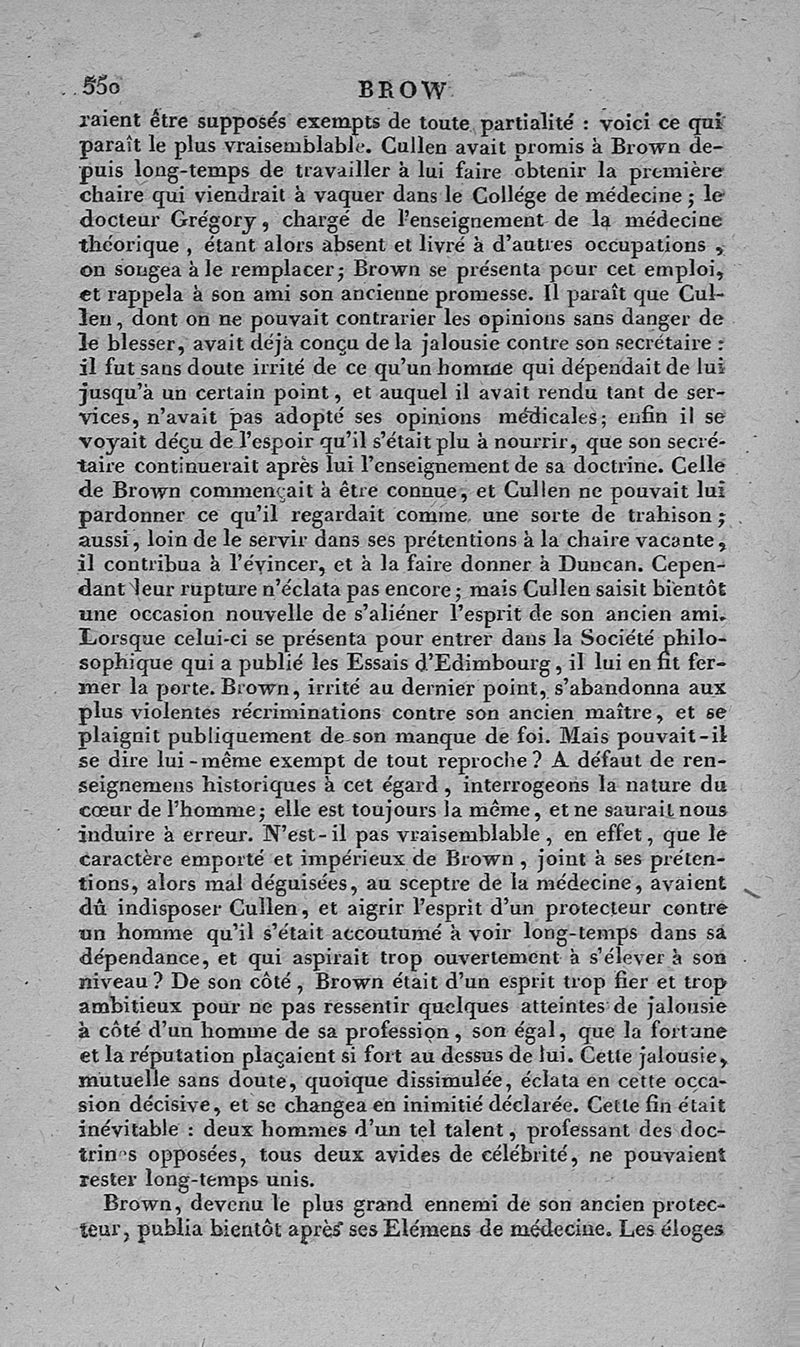 550 BROW

raient être supposés exempts de toute partialité : voici ce qui paraît le plus vraisemblable. Cullen avait promis à Brown depuis long-temps de travailler à lui faire obtenir la première chaire qui viendrait à vaquer dans le Collége de médecine ; le docteur Grégory, chargé de l'enseignement de la médecine théorique, étant alors absent et livré à d'autres occupations, on songea à le remplacer ; Brown se présenta pour cet emploi, et rappela à son ami son ancienne promesse. Il paraît que Cullen, dont on ne pouvait contrarier les opinions sans danger de le blesser, avait déjà conçu de la jalousie contre son secrétaire : il fut sans doute irrité de ce qu'un homme qui dépendait de lui jusqu'à un certain point, et auquel il avait rendu tant de services, n'avait pas adopté ses opinions médicales ; enfin il se voyait déçu de l'espoir qu'il s'était plu à nourrir, que son secrétaire continuerait après lui l'enseignement de sa doctrine. Celle de Brown commençait à être connue, et Cullen ne pouvait lui pardonner ce qu'il regardait comme une sorte de trahison ; aussi, loin de le servir dans ses prétentions à la chaire vacante, il contribua à l'évincer, et à la faire donner à Duncan. Cependant leur rupture n'éclata pas encore ; mais Cullen saisit bientôt une occasion nouvelle de s'aliéner l'esprit de son ancien ami. Lorsque celui-ci se présenta pour entrer dans la Société philosophique qui a publié les Essais d'Edimbourg, il lui en fit fermer la porte. Brown, irrité au dernier point, s'abandonna aux plus violentes récriminations contre son ancien maître, et se plaignit publiquement de son manque de foi. Mais pouvait-il se dire lui-même exempt de tout reproche ? A défaut de renseignemens historiques à cet égard, interrogeons la nature du cœur de l'homme ; elle est toujours la même, et ne saurait nous induire à erreur. N'est-il pas vraisemblable, en effet, que le caractère emporté et impérieux de Brown, joint à ses prétentions, alors mal déguisées, au sceptre de la médecine, avaient dû indisposer Cullen, et aigrir l'esprit d'un protecteur contre un homme qu'il s'était accoutumé à voir long-temps dans sa dépendance, et qui aspirait trop ouvertement à s'élever à son niveau ? De son côté, Brown était d'un esprit trop fier et trop ambitieux pour ne pas ressentir quelques atteintes de jalousie à côté d'un homme de sa profession, son égal, que la fortune et la réputation plaçaient si fort au dessus de lui. Cette jalousie, mutuelle sans doute, quoique dissimulée, éclata en cette occasion décisive, et se changea en inimitié déclarée. Cette fin était inévitable : deux hommes d'un tel talent, professant des doctrines opposées, tous deux avides de célébrité, ne pouvaient rester long-temps unis.

Brown, devenu le plus grand ennemi de son ancien protecteur, publia bientôt après ses Elémens de médecine. Les éloges